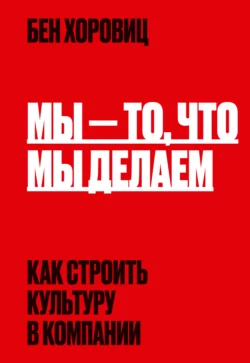 БЕН ХОРОВИЦ

МЫ — ТО, ЧТО МЫ ДЕЛАЕМ

КАК СТРОИТЬ КУЛЬТУРУ В КОМПАНИИ